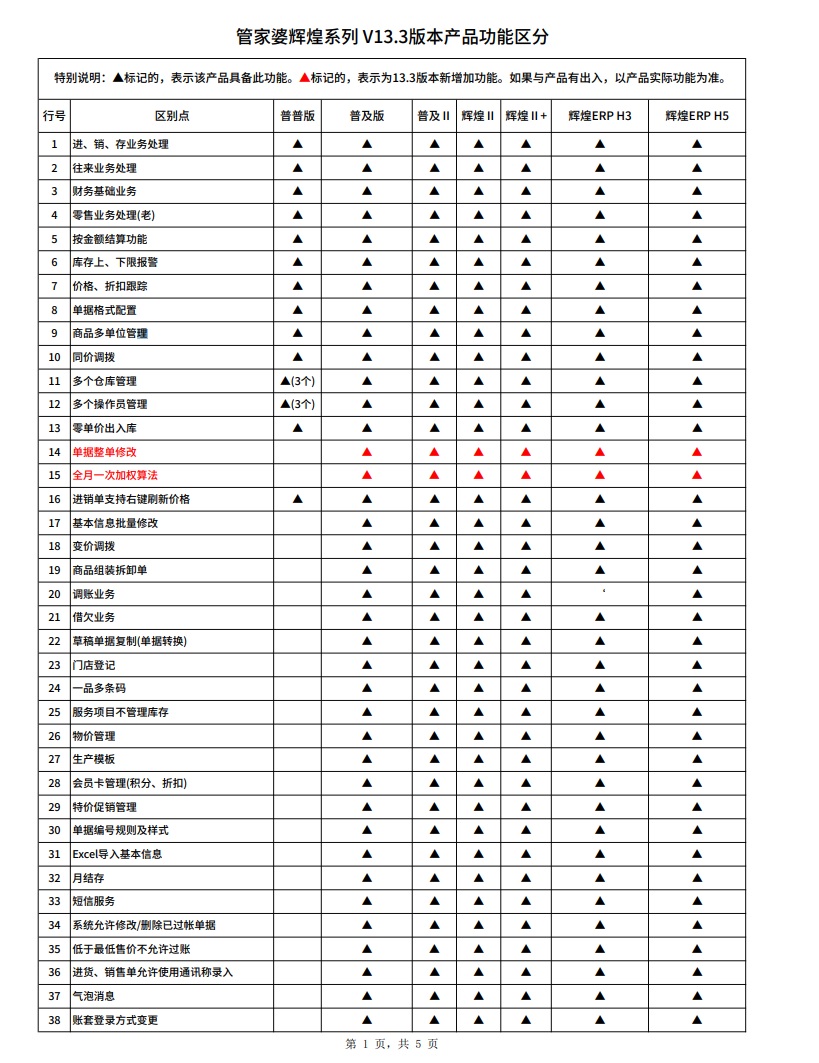 管家婆辉煌系列 V13.3版本产品功能区分

特别说明：▲标记的，表示该产品具备此功能。▲标记的，表示为13.3版本新增加功能。如果与产品有出入，以产品实际功能为准。

| 行号 | 区别点 | 普普版 | 普及版 | 普及 II | 辉煌 II | 辉煌 II + | 辉煌ERP H3 | 辉煌ERP H5 |
|---|---|---|---|---|---|---|---|---|
| 1 | 进、销、存业务处理 | ▲ | ▲ | ▲ | ▲ | ▲ | ▲ | ▲ |
| 2 | 往来业务处理 | ▲ | ▲ | ▲ | ▲ | ▲ | ▲ | ▲ |
| 3 | 财务基础业务 | ▲ | ▲ | ▲ | ▲ | ▲ | ▲ | ▲ |
| 4 | 零售业务处理(老) | ▲ | ▲ | ▲ | ▲ | ▲ | ▲ | ▲ |
| 5 | 按金额结算功能 | ▲ | ▲ | ▲ | ▲ | ▲ | ▲ | ▲ |
| 6 | 库存上、下限报警 | ▲ | ▲ | ▲ | ▲ | ▲ | ▲ | ▲ |
| 7 | 价格、折扣跟踪 | ▲ | ▲ | ▲ | ▲ | ▲ | ▲ | ▲ |
| 8 | 单据格式配置 | ▲ | ▲ | ▲ | ▲ | ▲ | ▲ | ▲ |
| 9 | 商品多单位管理 | ▲ | ▲ | ▲ | ▲ | ▲ | ▲ | ▲ |
| 10 | 同价调拨 | ▲ | ▲ | ▲ | ▲ | ▲ | ▲ | ▲ |
| 11 | 多个仓库管理 | ▲(3个) | ▲ | ▲ | ▲ | ▲ | ▲ | ▲ |
| 12 | 多个操作员管理 | ▲(3个) | ▲ | ▲ | ▲ | ▲ | ▲ | ▲ |
| 13 | 零单价出入库 | ▲ | ▲ | ▲ | ▲ | ▲ | ▲ | ▲ |
| 14 | 单据整单修改 | | ▲ | ▲ | ▲ | ▲ | ▲ | ▲ |
| 15 | 全月一次加权算法 | | ▲ | ▲ | ▲ | ▲ | ▲ | ▲ |
| 16 | 进销单支持右键刷新价格 | ▲ | ▲ | ▲ | ▲ | ▲ | ▲ | ▲ |
| 17 | 基本信息批量修改 | | ▲ | ▲ | ▲ | ▲ | ▲ | ▲ |
| 18 | 变价调拨 | | ▲ | ▲ | ▲ | ▲ | ▲ | ▲ |
| 19 | 商品组装拆卸单 | | ▲ | ▲ | ▲ | ▲ | ▲ | ▲ |
| 20 | 调账业务 | | ▲ | ▲ | ▲ | ▲ | | ▲ |
| 21 | 借欠业务 | | ▲ | ▲ | ▲ | ▲ | ▲ | ▲ |
| 22 | 草稿单据复制(单据转换) | | ▲ | ▲ | ▲ | ▲ | ▲ | ▲ |
| 23 | 门店登记 | | ▲ | ▲ | ▲ | ▲ | ▲ | ▲ |
| 24 | 一品多条码 | | ▲ | ▲ | ▲ | ▲ | ▲ | ▲ |
| 25 | 服务项目不管理库存 | | ▲ | ▲ | ▲ | ▲ | ▲ | ▲ |
| 26 | 物价管理 | | ▲ | ▲ | ▲ | ▲ | ▲ | ▲ |
| 27 | 生产模板 | | ▲ | ▲ | ▲ | ▲ | ▲ | ▲ |
| 28 | 会员卡管理(积分、折扣) | | ▲ | ▲ | ▲ | ▲ | ▲ | ▲ |
| 29 | 特价促销管理 | | ▲ | ▲ | ▲ | ▲ | ▲ | ▲ |
| 30 | 单据编号规则及样式 | | ▲ | ▲ | ▲ | ▲ | ▲ | ▲ |
| 31 | Excel导入基本信息 | | ▲ | ▲ | ▲ | ▲ | ▲ | ▲ |
| 32 | 月结存 | | ▲ | ▲ | ▲ | ▲ | ▲ | ▲ |
| 33 | 短信服务 | | ▲ | ▲ | ▲ | ▲ | ▲ | ▲ |
| 34 | 系统允许修改/删除已过帐单据 | | ▲ | ▲ | ▲ | ▲ | ▲ | ▲ |
| 35 | 低于最低售价不允许过账 | | ▲ | ▲ | ▲ | ▲ | ▲ | ▲ |
| 36 | 进货、销售单允许使用通讯称录入 | | ▲ | ▲ | ▲ | ▲ | ▲ | ▲ |
| 37 | 气泡消息 | | ▲ | ▲ | ▲ | ▲ | ▲ | ▲ |
| 38 | 账套登录方式变更 | | ▲ | ▲ | ▲ | ▲ | ▲ | ▲ |

第 1 页，共 5 页